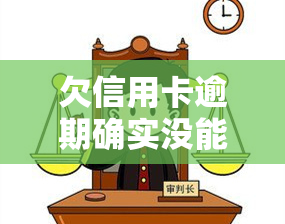 欠信用卡逾期确实没能

审判长